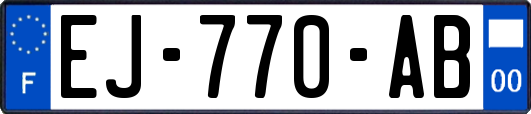 F
EJ-770-AB
00